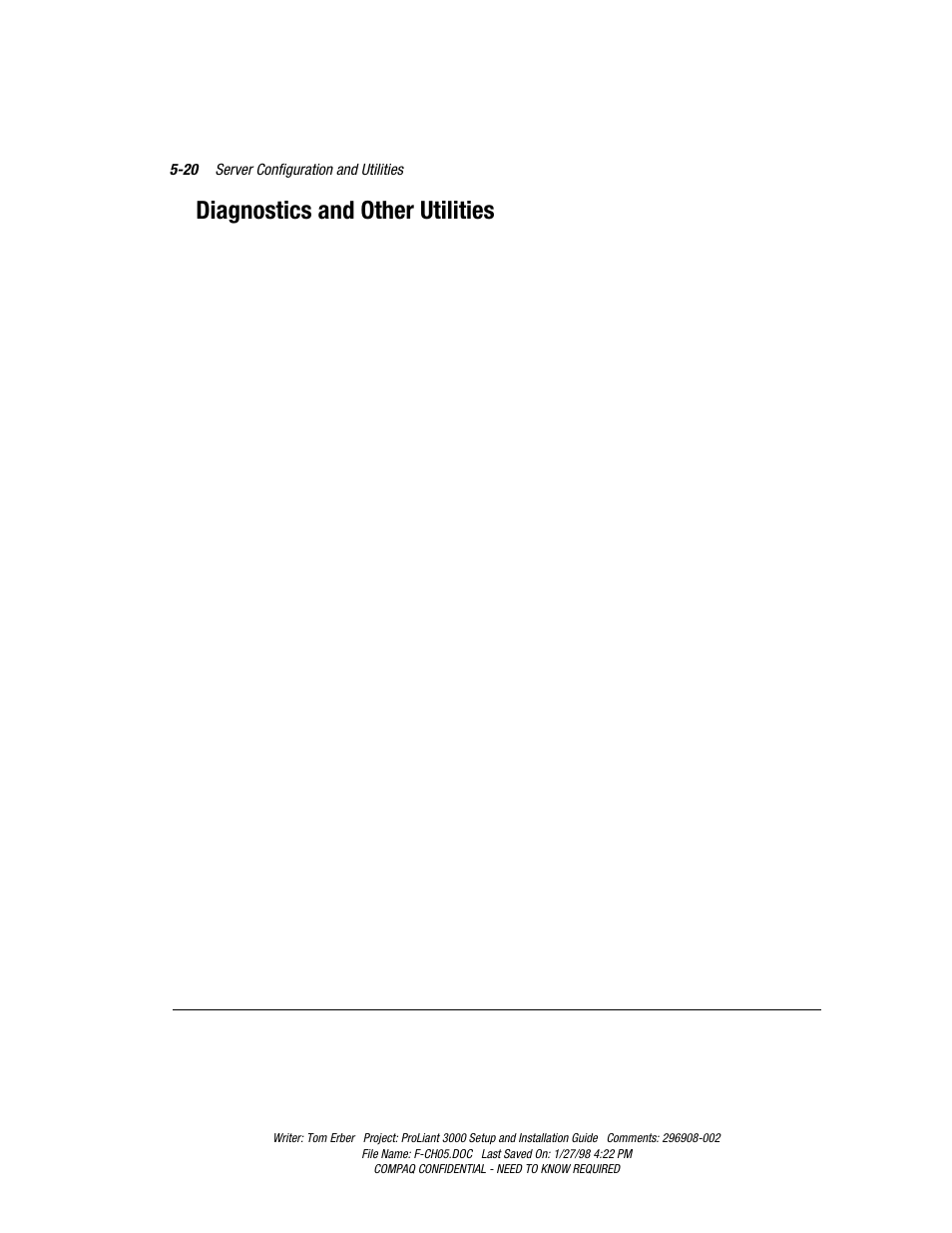 5-20 Server Configuration and Utilities

Diagnostics and Other Utilities

Writer: Tom Erber Project: ProLiant 3000 Setup and Installation Guide Comments: 296908-002
File Name: F-CH05.DOC Last Saved On: 1/27/98 4:22 PM
COMPAQ CONFIDENTIAL - NEED TO KNOW REQUIRED